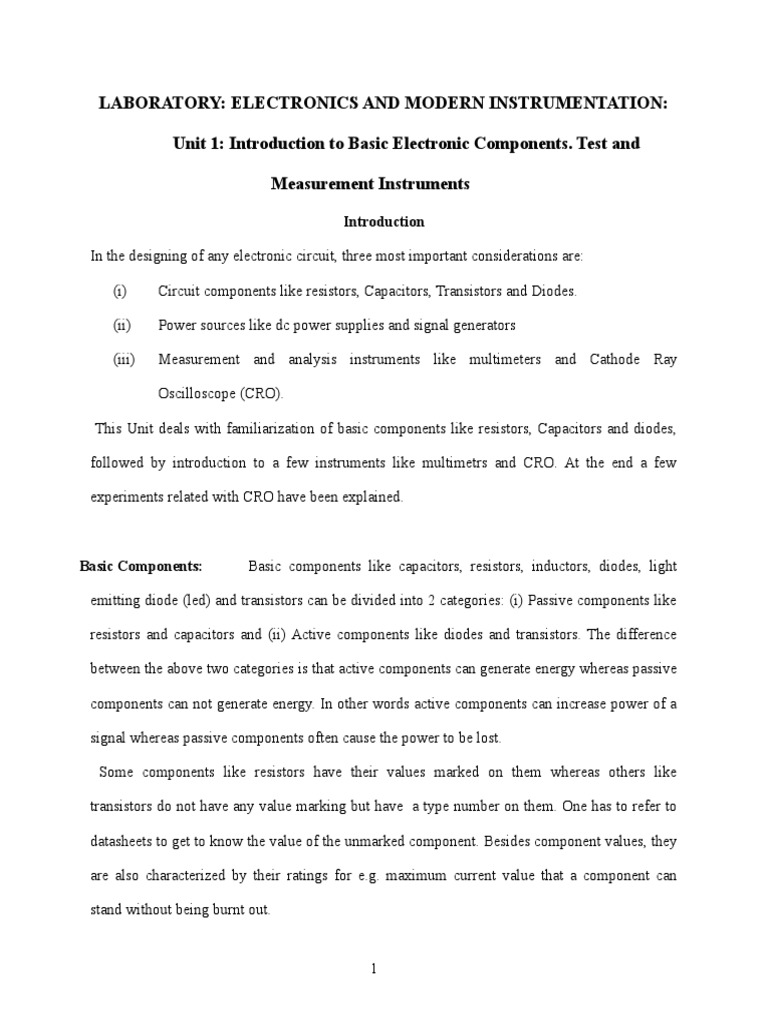 LABORATORY: ELECTRONICS AND MODERN INSTRUMENTATION:

Unit 1: Introduction to Basic Electronic Components. Test and Measurement Instruments

Introduction

In the designing of any electronic circuit, three most important considerations are:

(i) Circuit components like resistors, Capacitors, Transistors and Diodes.

(ii) Power sources like dc power supplies and signal generators

(iii) Measurement and analysis instruments like multimeters and Cathode Ray Oscilloscope (CRO).

This Unit deals with familiarization of basic components like resistors, Capacitors and diodes, followed by introduction to a few instruments like multimetrs and CRO. At the end a few experiments related with CRO have been explained.

Basic Components: Basic components like capacitors, resistors, inductors, diodes, light emitting diode (led) and transistors can be divided into 2 categories: (i) Passive components like resistors and capacitors and (ii) Active components like diodes and transistors. The difference between the above two categories is that active components can generate energy whereas passive components can not generate energy. In other words active components can increase power of a signal whereas passive components often cause the power to be lost.

Some components like resistors have their values marked on them whereas others like transistors do not have any value marking but have a type number on them. One has to refer to datasheets to get to know the value of the unmarked component. Besides component values, they are also characterized by their ratings for e.g. maximum current value that a component can stand without being burnt out.

1